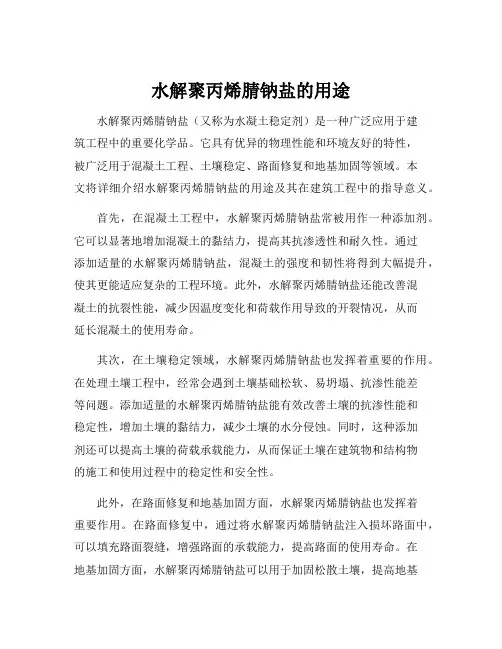 水解聚丙烯腈钠盐的用途

水解聚丙烯腈钠盐（又称为水凝土稳定剂）是一种广泛应用于建筑工程中的重要化学品。它具有优异的物理性能和环境友好的特性，被广泛用于混凝土工程、土壤稳定、路面修复和地基加固等领域。本文将详细介绍水解聚丙烯腈钠盐的用途及其在建筑工程中的指导意义。

首先，在混凝土工程中，水解聚丙烯腈钠盐常被用作一种添加剂。它可以显著地增加混凝土的黏结力，提高其抗渗透性和耐久性。通过添加适量的水解聚丙烯腈钠盐，混凝土的强度和韧性将得到大幅提升，使其更能适应复杂的工程环境。此外，水解聚丙烯腈钠盐还能改善混凝土的抗裂性能，减少因温度变化和荷载作用导致的开裂情况，从而延长混凝土的使用寿命。

其次，在土壤稳定领域，水解聚丙烯腈钠盐也发挥着重要的作用。在处理土壤工程中，经常会遇到土壤基础松软、易坍塌、抗渗性能差等问题。添加适量的水解聚丙烯腈钠盐能有效改善土壤的抗渗性能和稳定性，增加土壤的黏结力，减少土壤的水分侵蚀。同时，这种添加剂还可以提高土壤的荷载承载能力，从而保证土壤在建筑物和结构物的施工和使用过程中的稳定性和安全性。

此外，在路面修复和地基加固方面，水解聚丙烯腈钠盐也发挥着重要作用。在路面修复中，通过将水解聚丙烯腈钠盐注入损坏路面中，可以填充路面裂缝，增强路面的承载能力，提高路面的使用寿命。在地基加固方面，水解聚丙烯腈钠盐可以用于加固松散土壤，提高地基